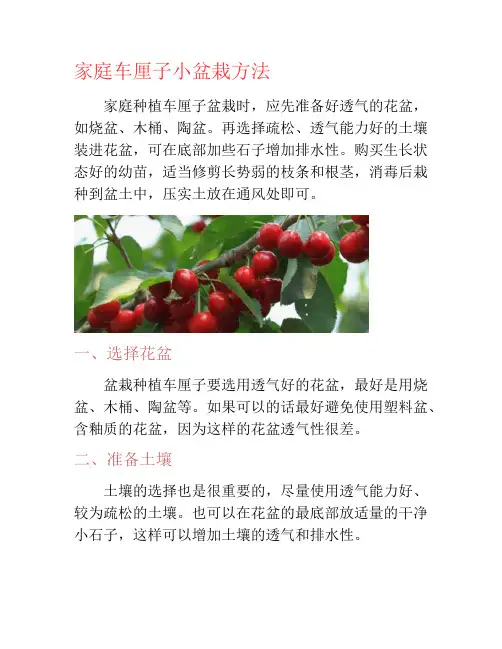 家庭车厘子小盆栽方法

家庭种植车厘子盆栽时，应先准备好透气的花盆，如烧盆、木桶、陶盆。再选择疏松、透气能力好的土壤装进花盆，可在底部加些石子增加排水性。购买生长状态好的幼苗，适当修剪长势弱的枝条和根茎，消毒后栽种到盆土中，压实土放在通风处即可。

一、选择花盆

盆栽种植车厘子要选用透气好的花盆，最好是用烧盆、木桶、陶盆等。如果可以的话最好避免使用塑料盆、含釉质的花盆，因为这样的花盆透气性很差。

二、准备土壤

土壤的选择也是很重要的，尽量使用透气能力好、较为疏松的土壤。也可以在花盆的最底部放适量的干净小石子，这样可以增加土壤的透气和排水性。